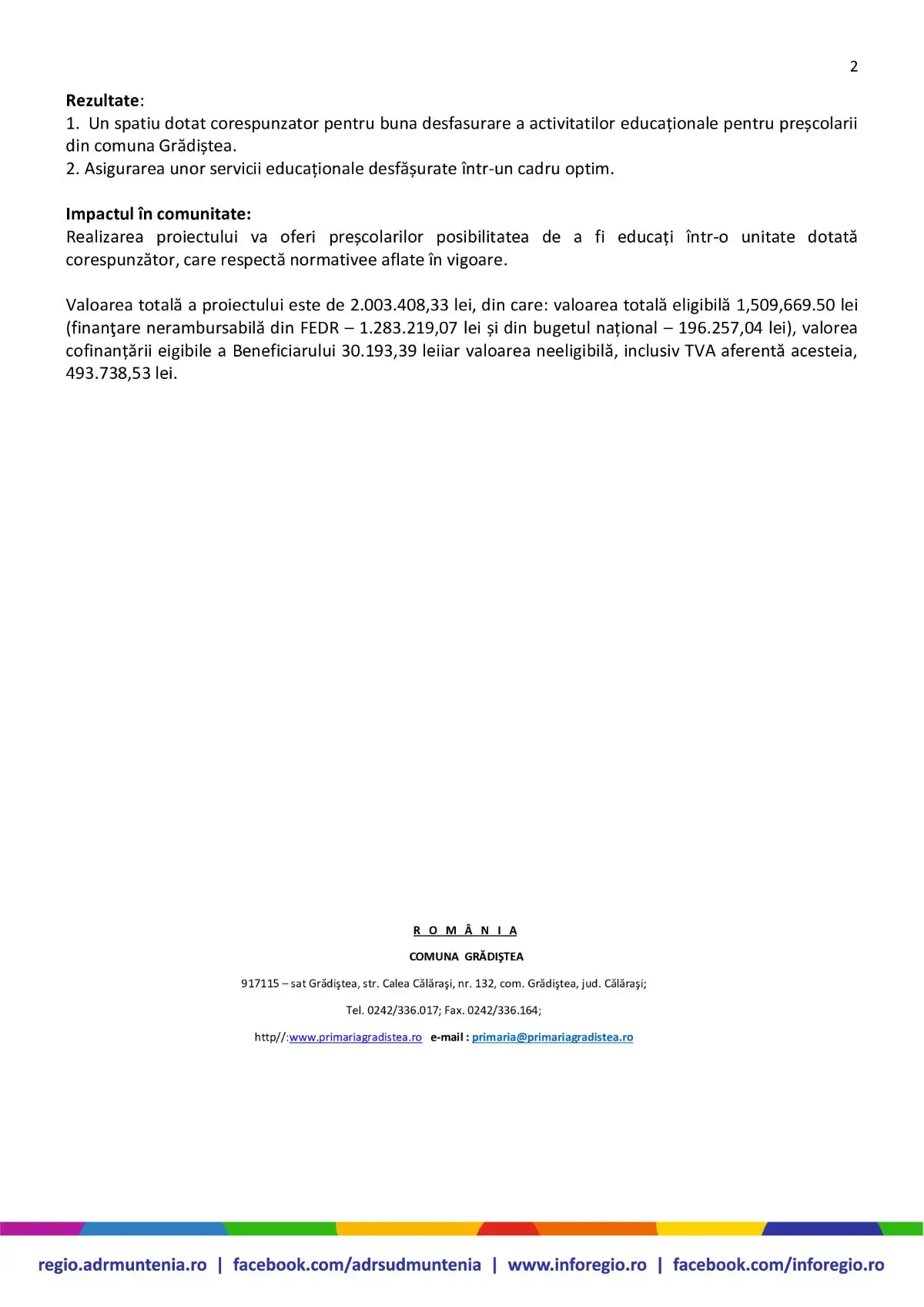 2

Rezultate:
1. Un spatiu dotat corespunzator pentru buna desfasurare a activitatilor educaționale pentru preșcolarii din comuna Grădiștea.
2. Asigurarea unor servicii educaționale desfășurate într-un cadru optim.

Impactul în comunitate:
Realizarea proiectului va oferi preșcolarilor posibilitatea de a fi educați într-o unitate dotată corespunzător, care respectă normativee aflate în vigoare.

Valoarea totală a proiectului este de 2.003.408,33 lei, din care: valoarea totală eligibilă 1,509,669.50 lei (finanţare nerambursabilă din FEDR – 1.283.219,07 lei și din bugetul național – 196.257,04 lei), valorea cofinanțării eigibile a Beneficiarului 30.193,39 leiiar valoarea neeligibilă, inclusiv TVA aferentă acesteia, 493.738,53 lei.

R O M Â N I A

COMUNA GRĂDIŞTEA

917115 – sat Grădiştea, str. Calea Călăraşi, nr. 132, com. Grădiştea, jud. Călăraşi;

Tel. 0242/336.017; Fax. 0242/336.164;

http//:www.primariagradistea.ro e-mail : primaria@primariagradistea.ro

regio.adrmuntenia.ro | facebook.com/adrsudmuntenia | www.inforegio.ro | facebook.com/inforegio.ro